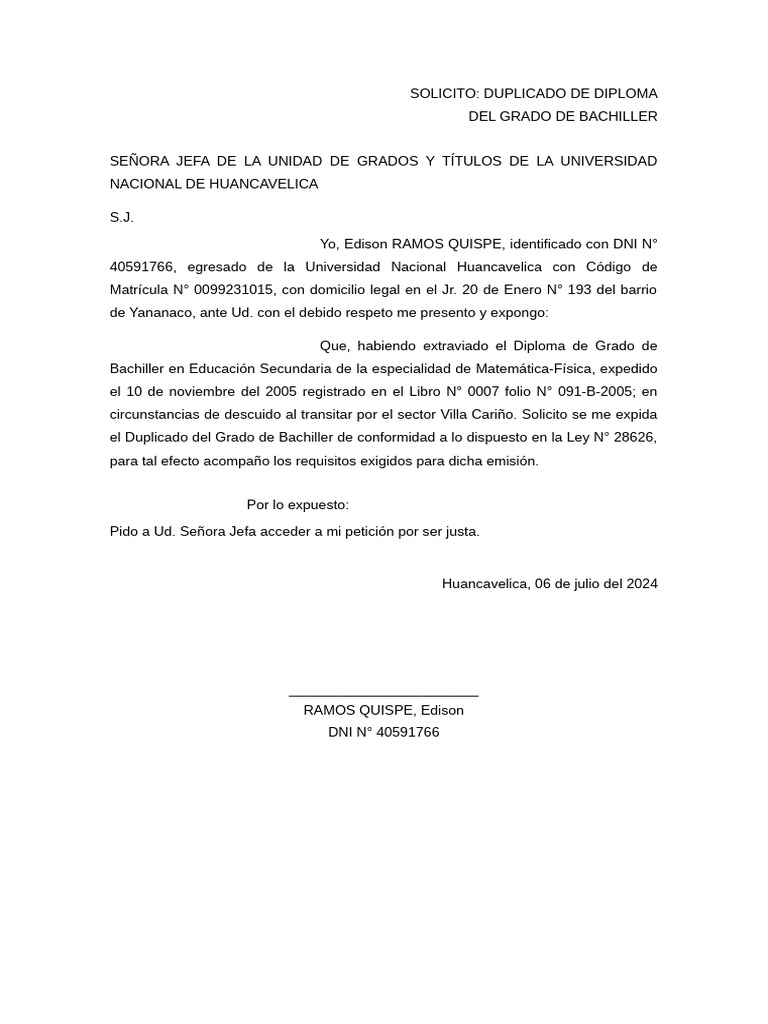 SOLICITO: DUPLICADO DE DIPLOMA
DEL GRADO DE BACHILLER

SEÑORA JEFA DE LA UNIDAD DE GRADOS Y TÍTULOS DE LA UNIVERSIDAD NACIONAL DE HUANCAVELICA

S.J.

Yo, Edison RAMOS QUISPE, identificado con DNI N° 40591766, egresado de la Universidad Nacional Huancavelica con Código de Matrícula N° 0099231015, con domicilio legal en el Jr. 20 de Enero N° 193 del barrio de Yananaco, ante Ud. con el debido respeto me presento y expongo:

Que, habiendo extraviado el Diploma de Grado de Bachiller en Educación Secundaria de la especialidad de Matemática-Física, expedido el 10 de noviembre del 2005 registrado en el Libro N° 0007 folio N° 091-B-2005; en circunstancias de descuido al transitar por el sector Villa Cariño. Solicito se me expida el Duplicado del Grado de Bachiller de conformidad a lo dispuesto en la Ley N° 28626, para tal efecto acompaño los requisitos exigidos para dicha emisión.

Por lo expuesto:

Pido a Ud. Señora Jefa acceder a mi petición por ser justa.

Huancavelica, 06 de julio del 2024

RAMOS QUISPE, Edison
DNI N° 40591766